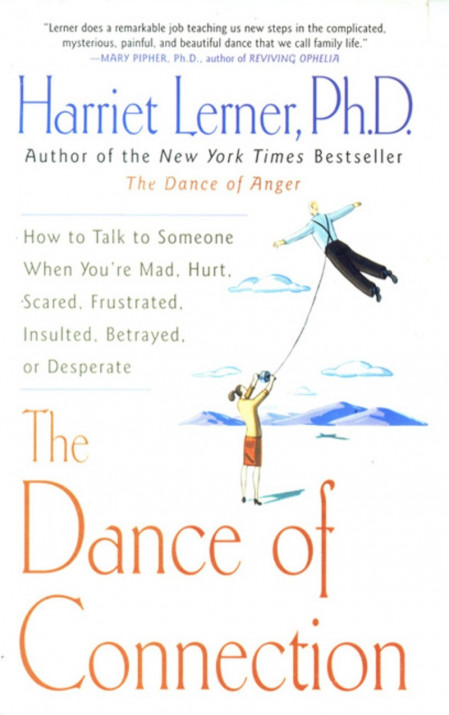 "Lerner does a remarkable job teaching us new steps in the complicated, mysterious, painful, and beautiful dance that we call family life."
—MARY PIPHER, Ph.D., author of REVIVING OPHELIA

Harriet Lerner, Ph.D.
Author of the New York Times Bestseller
The Dance of Anger

How to Talk to Someone When You're Mad, Hurt, Scared, Frustrated, Insulted, Betrayed, or Desperate

The Dance of Connection